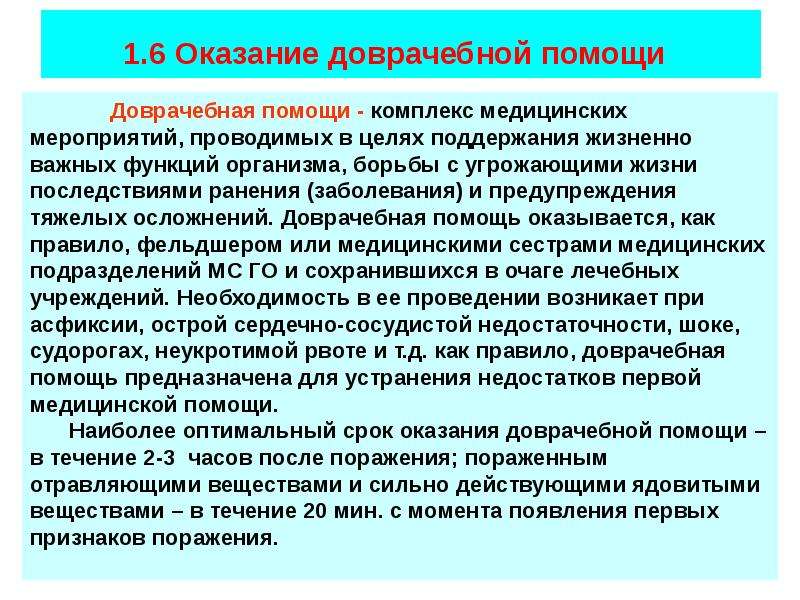 1.6 Оказание доврачебной помощи

Доврачебная помощи - комплекс медицинских мероприятий, проводимых в целях поддержания жизненно важных функций организма, борьбы с угрожающими жизни последствиями ранения (заболевания) и предупреждения тяжелых осложнений. Доврачебная помощь оказывается, как правило, фельдшером или медицинскими сестрами медицинских подразделений МС ГО и сохранившихся в очаге лечебных учреждений. Необходимость в ее проведении возникает при асфиксии, острой сердечно-сосудистой недостаточности, шоке, судорогах, неукротимой рвоте и т.д. как правило, доврачебная помощь предназначена для устранения недостатков первой медицинской помощи.

Наиболее оптимальный срок оказания доврачебной помощи – в течение 2-3 часов после поражения; пораженным отравляющими веществами и сильно действующими ядовитыми веществами – в течение 20 мин. с момента появления первых признаков поражения.